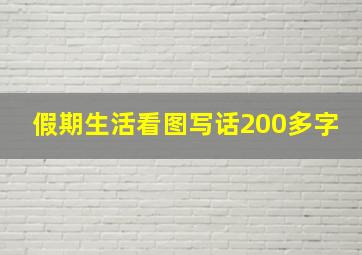 假期生活看图写话200多字